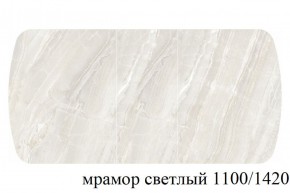 мрамор светлый 1100/1420